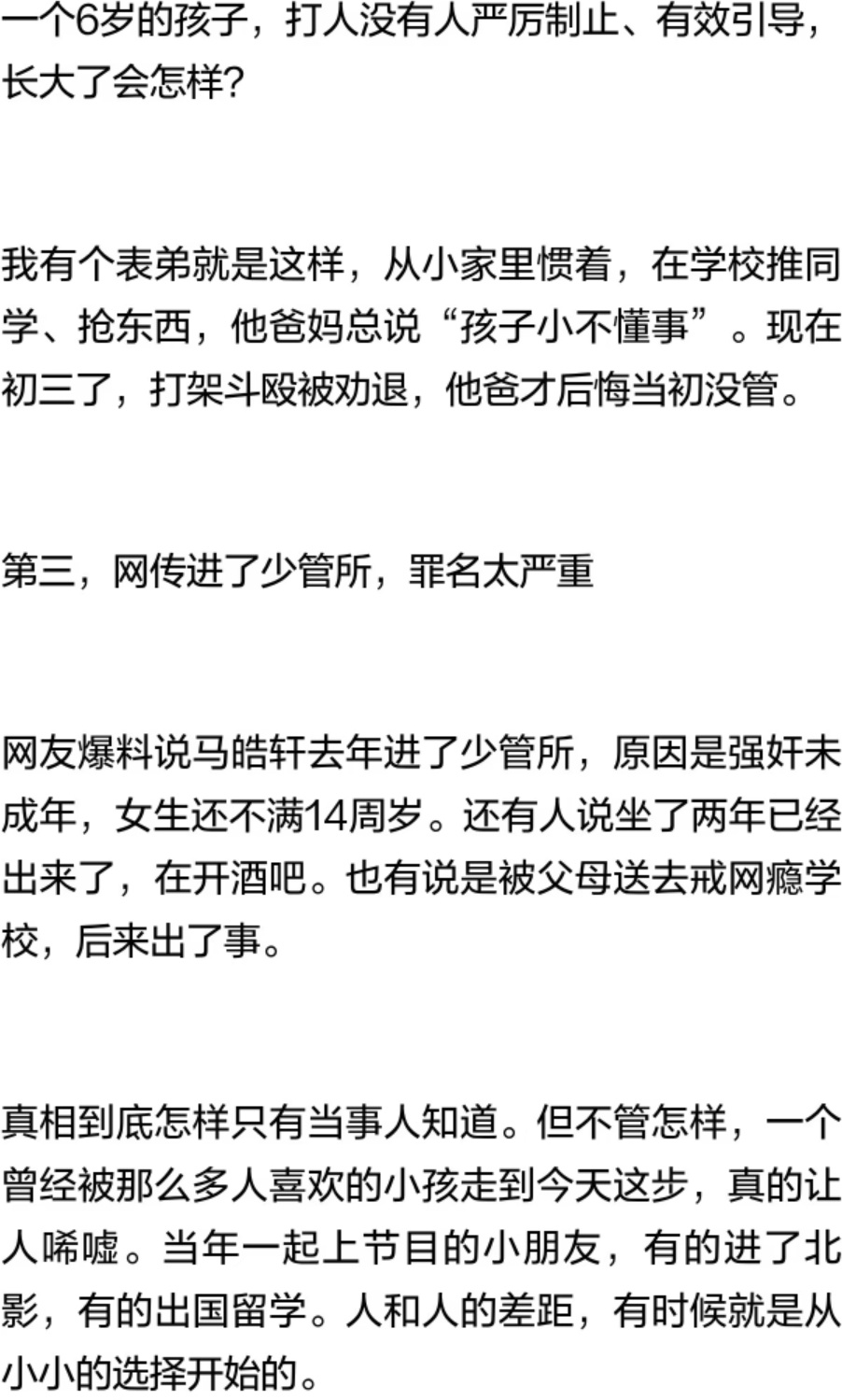 一个6岁的孩子，打人没有人严厉制止、有效引导，长大了会怎样?

我有个表弟就是这样，从小家里惯着，在学校推同学、抢东西，他爸妈总说“孩子小不懂事”。现在初三了，打架斗殴被劝退，他爸才后悔当初没管。

第三，网传进了少管所，罪名太严重

网友爆料说马皓轩去年进了少管所，原因是强奸未成年，女生还不满14周岁。还有人说坐了两年已经出来了，在开酒吧。也有说是被父母送去戒网瘾学校，后来出了事。

真相到底怎样只有当事人知道。但不管怎样，一个曾经被那么多人喜欢的小孩走到今天这步，真的让人唏嘘。当年一起上节目的小朋友，有的进了北影，有的出国留学。人和人的差距，有时候就是从小小的选择开始的。